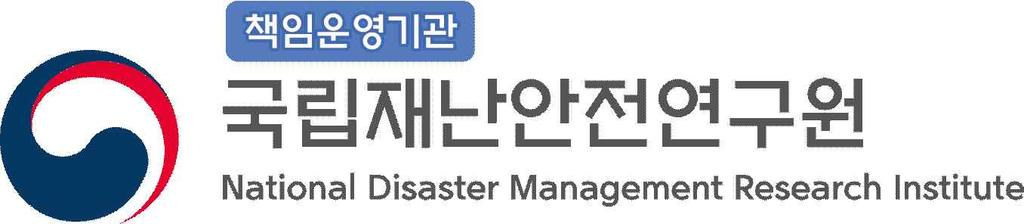 책임운영기관

국립재난안전연구원

National Disaster Management Research Institute